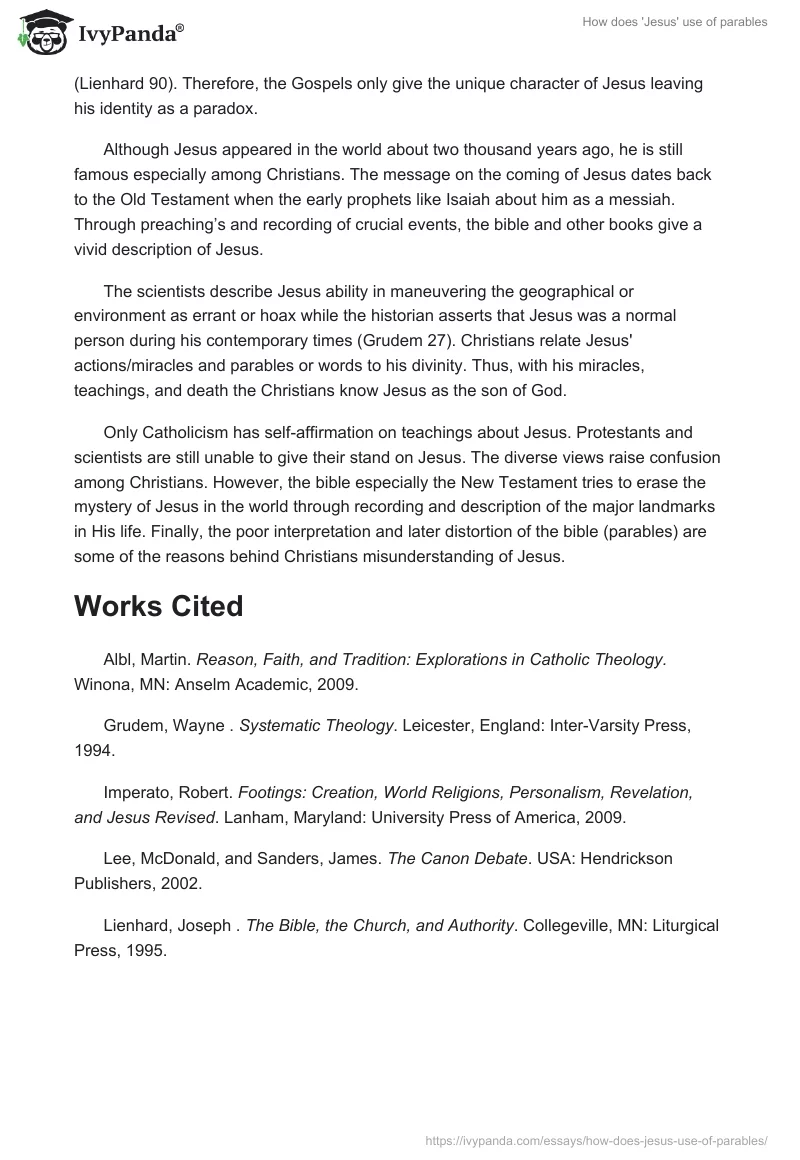 IvyPanda®

How does 'Jesus' use of parables

(Lienhard 90). Therefore, the Gospels only give the unique character of Jesus leaving his identity as a paradox.

Although Jesus appeared in the world about two thousand years ago, he is still famous especially among Christians. The message on the coming of Jesus dates back to the Old Testament when the early prophets like Isaiah about him as a messiah. Through preaching's and recording of crucial events, the bible and other books give a vivid description of Jesus.

The scientists describe Jesus ability in maneuvering the geographical or environment as errant or hoax while the historian asserts that Jesus was a normal person during his contemporary times (Grudem 27). Christians relate Jesus' actions/miracles and parables or words to his divinity. Thus, with his miracles, teachings, and death the Christians know Jesus as the son of God.

Only Catholicism has self-affirmation on teachings about Jesus. Protestants and scientists are still unable to give their stand on Jesus. The diverse views raise confusion among Christians. However, the bible especially the New Testament tries to erase the mystery of Jesus in the world through recording and description of the major landmarks in His life. Finally, the poor interpretation and later distortion of the bible (parables) are some of the reasons behind Christians misunderstanding of Jesus.

Works Cited

Albl, Martin. Reason, Faith, and Tradition: Explorations in Catholic Theology. Winona, MN: Anselm Academic, 2009.

Grudem, Wayne . Systematic Theology. Leicester, England: Inter-Varsity Press, 1994.

Imperato, Robert. Footings: Creation, World Religions, Personalism, Revelation, and Jesus Revised. Lanham, Maryland: University Press of America, 2009.

Lee, McDonald, and Sanders, James. The Canon Debate. USA: Hendrickson Publishers, 2002.

Lienhard, Joseph . The Bible, the Church, and Authority. Collegeville, MN: Liturgical Press, 1995.

https://ivypanda.com/essays/how-does-jesus-use-of-parables/